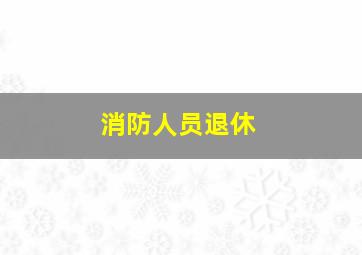 消防人员退休